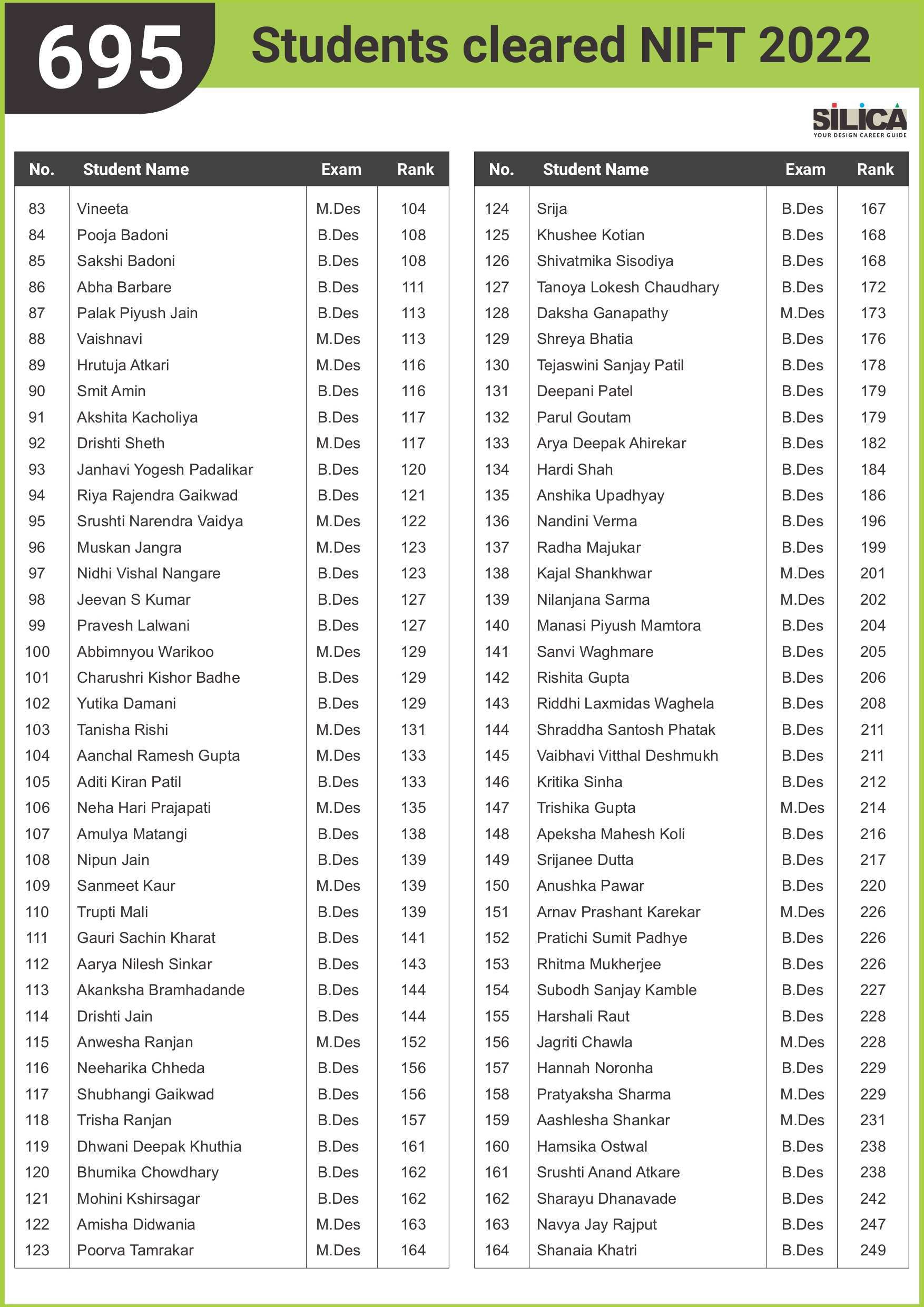 695 Students cleared NIFT 2022

SILICA
YOUR DESIGN CAREER GUIDE

| No. | Student Name | Exam | Rank |
|---|---|---|---|
| 83 | Vineeta | M.Des | 104 |
| 84 | Pooja Badoni | B.Des | 108 |
| 85 | Sakshi Badoni | B.Des | 108 |
| 86 | Abha Barbare | B.Des | 111 |
| 87 | Palak Piyush Jain | B.Des | 113 |
| 88 | Vaishnavi | M.Des | 113 |
| 89 | Hrutuja Atkari | M.Des | 116 |
| 90 | Smit Amin | B.Des | 116 |
| 91 | Akshita Kacholiya | B.Des | 117 |
| 92 | Drishti Sheth | M.Des | 117 |
| 93 | Janhavi Yogesh Padalikar | B.Des | 120 |
| 94 | Riya Rajendra Gaikwad | B.Des | 121 |
| 95 | Srushti Narendra Vaidya | M.Des | 122 |
| 96 | Muskan Jangra | M.Des | 123 |
| 97 | Nidhi Vishal Nangare | B.Des | 123 |
| 98 | Jeevan S Kumar | B.Des | 127 |
| 99 | Pravesh Lalwani | B.Des | 127 |
| 100 | Abbimnyou Warikoo | M.Des | 129 |
| 101 | Charushri Kishor Badhe | B.Des | 129 |
| 102 | Yutika Damani | B.Des | 129 |
| 103 | Tanisha Rishi | M.Des | 131 |
| 104 | Aanchal Ramesh Gupta | M.Des | 133 |
| 105 | Aditi Kiran Patil | B.Des | 133 |
| 106 | Neha Hari Prajapati | M.Des | 135 |
| 107 | Amulya Matangi | B.Des | 138 |
| 108 | Nipun Jain | B.Des | 139 |
| 109 | Sanmeet Kaur | M.Des | 139 |
| 110 | Trupti Mali | B.Des | 139 |
| 111 | Gauri Sachin Kharat | B.Des | 141 |
| 112 | Aarya Nilesh Sinkar | B.Des | 143 |
| 113 | Akanksha Bramhadande | B.Des | 144 |
| 114 | Drishti Jain | B.Des | 144 |
| 115 | Anwesha Ranjan | M.Des | 152 |
| 116 | Neeharika Chheda | B.Des | 156 |
| 117 | Shubhangi Gaikwad | B.Des | 156 |
| 118 | Trisha Ranjan | B.Des | 157 |
| 119 | Dhwani Deepak Khuthia | B.Des | 161 |
| 120 | Bhumika Chowdhary | B.Des | 162 |
| 121 | Mohini Kshirsagar | B.Des | 162 |
| 122 | Amisha Didwania | M.Des | 163 |
| 123 | Poorva Tamrakar | M.Des | 164 |

| No. | Student Name | Exam | Rank |
|---|---|---|---|
| 124 | Srija | B.Des | 167 |
| 125 | Khushee Kotian | B.Des | 168 |
| 126 | Shivatmika Sisodiya | B.Des | 168 |
| 127 | Tanoya Lokesh Chaudhary | B.Des | 172 |
| 128 | Daksha Ganapathy | M.Des | 173 |
| 129 | Shreya Bhatia | B.Des | 176 |
| 130 | Tejaswini Sanjay Patil | B.Des | 178 |
| 131 | Deepani Patel | B.Des | 179 |
| 132 | Parul Goutam | B.Des | 179 |
| 133 | Arya Deepak Ahirekar | B.Des | 182 |
| 134 | Hardi Shah | B.Des | 184 |
| 135 | Anshika Upadhyay | B.Des | 186 |
| 136 | Nandini Verma | B.Des | 196 |
| 137 | Radha Majukar | B.Des | 199 |
| 138 | Kajal Shankhwar | M.Des | 201 |
| 139 | Nilanjana Sarma | M.Des | 202 |
| 140 | Manasi Piyush Mamtora | B.Des | 204 |
| 141 | Sanvi Waghmare | B.Des | 205 |
| 142 | Rishita Gupta | B.Des | 206 |
| 143 | Riddhi Laxmidas Waghela | B.Des | 208 |
| 144 | Shraddha Santosh Phatak | B.Des | 211 |
| 145 | Vaibhavi Vitthal Deshmukh | B.Des | 211 |
| 146 | Kritika Sinha | B.Des | 212 |
| 147 | Trishika Gupta | M.Des | 214 |
| 148 | Apeksha Mahesh Koli | B.Des | 216 |
| 149 | Srijanee Dutta | B.Des | 217 |
| 150 | Anushka Pawar | B.Des | 220 |
| 151 | Arnav Prashant Karekar | M.Des | 226 |
| 152 | Pratichi Sumit Padhye | B.Des | 226 |
| 153 | Rhitma Mukherjee | B.Des | 226 |
| 154 | Subodh Sanjay Kamble | B.Des | 227 |
| 155 | Harshali Raut | B.Des | 228 |
| 156 | Jagriti Chawla | M.Des | 228 |
| 157 | Hannah Noronha | B.Des | 229 |
| 158 | Pratyaksha Sharma | M.Des | 229 |
| 159 | Aashlesha Shankar | M.Des | 231 |
| 160 | Hamsika Ostwal | B.Des | 238 |
| 161 | Srushti Anand Atkare | B.Des | 238 |
| 162 | Sharayu Dhanavade | B.Des | 242 |
| 163 | Navya Jay Rajput | B.Des | 247 |
| 164 | Shanaia Khatri | B.Des | 249 |